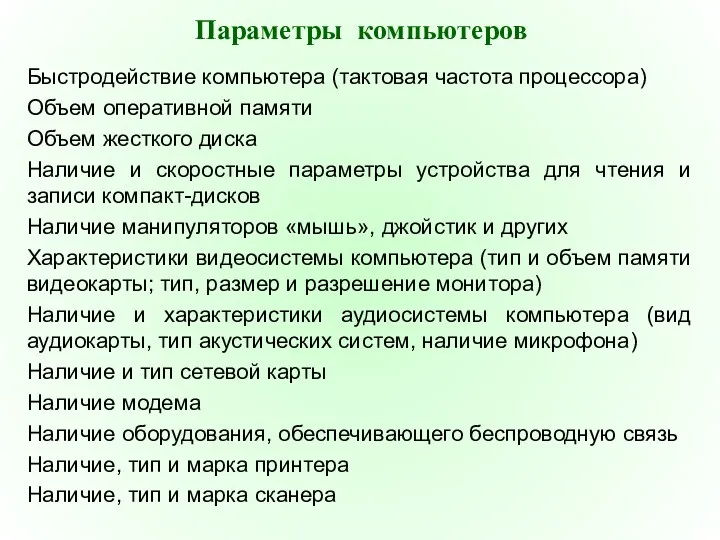 Параметры компьютеров

Быстродействие компьютера (тактовая частота процессора)

Объем оперативной памяти

Объем жесткого диска

Наличие и скоростные параметры устройства для чтения и записи компакт-дисков

Наличие манипуляторов «мышь», джойстик и других

Характеристики видеосистемы компьютера (тип и объем памяти видеокарты; тип, размер и разрешение монитора)

Наличие и характеристики аудиосистемы компьютера (вид аудиокарты, тип акустических систем, наличие микрофона)

Наличие и тип сетевой карты

Наличие модема

Наличие оборудования, обеспечивающего беспроводную связь

Наличие, тип и марка принтера

Наличие, тип и марка сканера